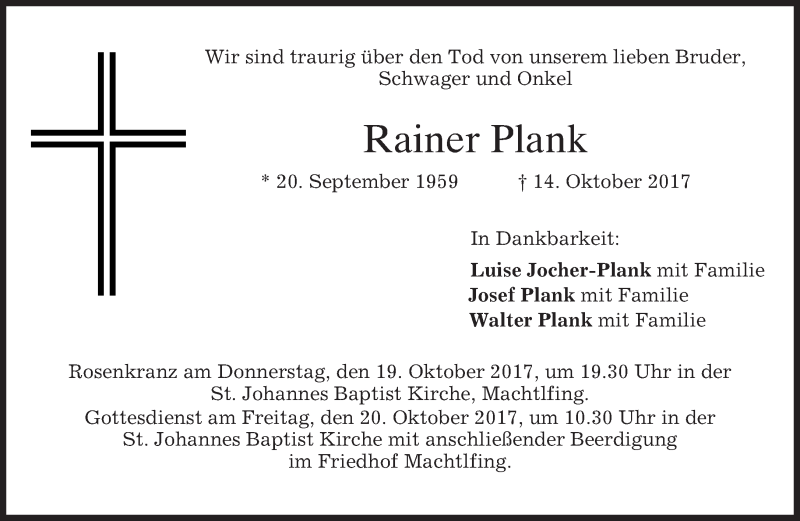 Wir sind traurig über den Tod von unserem lieben Bruder, Schwager und Onkel

Rainer Plank

* 20. September 1959 † 14. Oktober 2017

In Dankbarkeit:

Luise Jocher-Plank mit Familie
Josef Plank mit Familie
Walter Plank mit Familie

Rosenkranz am Donnerstag, den 19. Oktober 2017, um 19.30 Uhr in der St. Johannes Baptist Kirche, Machtlfing.
Gottesdienst am Freitag, den 20. Oktober 2017, um 10.30 Uhr in der St. Johannes Baptist Kirche mit anschließender Beerdigung im Friedhof Machtlfing.